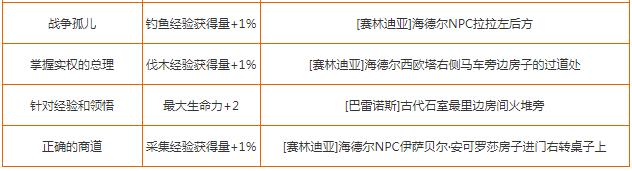 | 战争孤儿 | 钓鱼经验获得量+1% | [赛林迪亚]海德尔NPC拉拉左后方 |
|---|---|---|
| 掌握实权的总理 | 伐木经验获得量+1% | [赛林迪亚]海德尔西欧塔右侧马车旁边房子的过道处 |
| 针对经验和领悟 | 最大生命力+2 | [巴雷诺斯]古代石室最里边房间火堆旁 |
| 正确的商道 | 采集经验获得量+1% | [赛林迪亚]海德尔NPC伊萨贝尔·安可罗莎房子进门右转桌子上 |